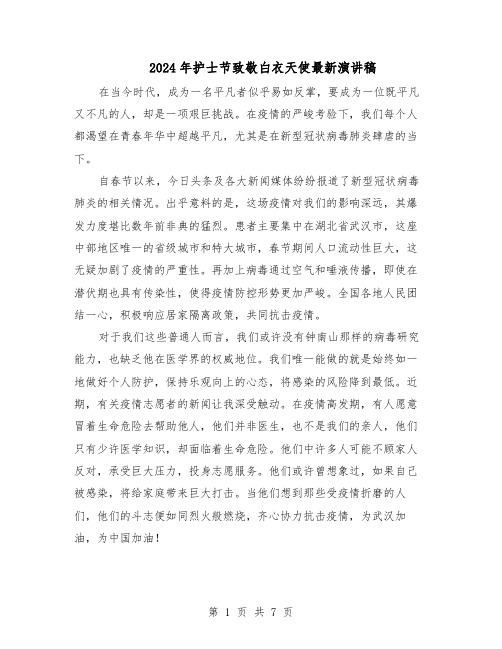 2024年护士节致敬白衣天使最新演讲稿

在当今时代，成为一名平凡者似乎易如反掌，要成为一位既平凡又不凡的人，却是一项艰巨挑战。在疫情的严峻考验下，我们每个人都渴望在青春年华中超越平凡，尤其是在新型冠状病毒肺炎肆虐的当下。

自春节以来，今日头条及各大新闻媒体纷纷报道了新型冠状病毒肺炎的相关情况。出乎意料的是，这场疫情对我们的影响深远，其爆发力度堪比数年前非典的猛烈。患者主要集中在湖北省武汉市，这座中部地区唯一的省级城市和特大城市，春节期间人口流动性巨大，这无疑加剧了疫情的严重性。再加上病毒通过空气和唾液传播，即使在潜伏期也具有传染性，使得疫情防控形势更加严峻。全国各地人民团结一心，积极响应居家隔离政策，共同抗击疫情。

对于我们这些普通人而言，我们或许没有钟南山那样的病毒研究能力，也缺乏他在医学界的权威地位。我们唯一能做的就是始终如一地做好个人防护，保持乐观向上的心态，将感染的风险降到最低。近期，有关疫情志愿者的新闻让我深受触动。在疫情高发期，有人愿意冒着生命危险去帮助他人，他们并非医生，也不是我们的亲人，他们只有少许医学知识，却面临着生命危险。他们中许多人可能不顾家人反对，承受巨大压力，投身志愿服务。他们或许曾想象过，如果自己被感染，将给家庭带来巨大打击。当他们想到那些受疫情折磨的人们，他们的斗志便如同烈火般燃烧，齐心协力抗击疫情，为武汉加油，为中国加油！

第 1 页 共 7 页